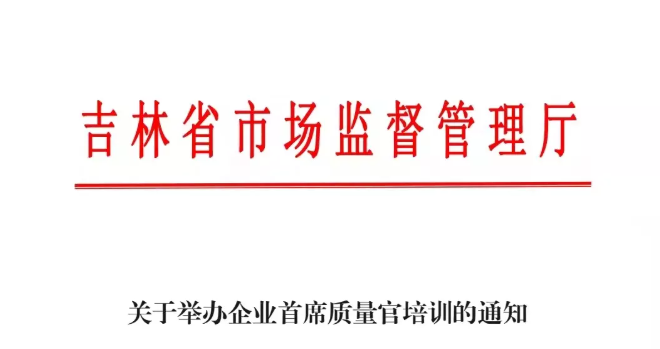 吉林省市场监督管理厅

关于举办企业首席质量官培训的通知